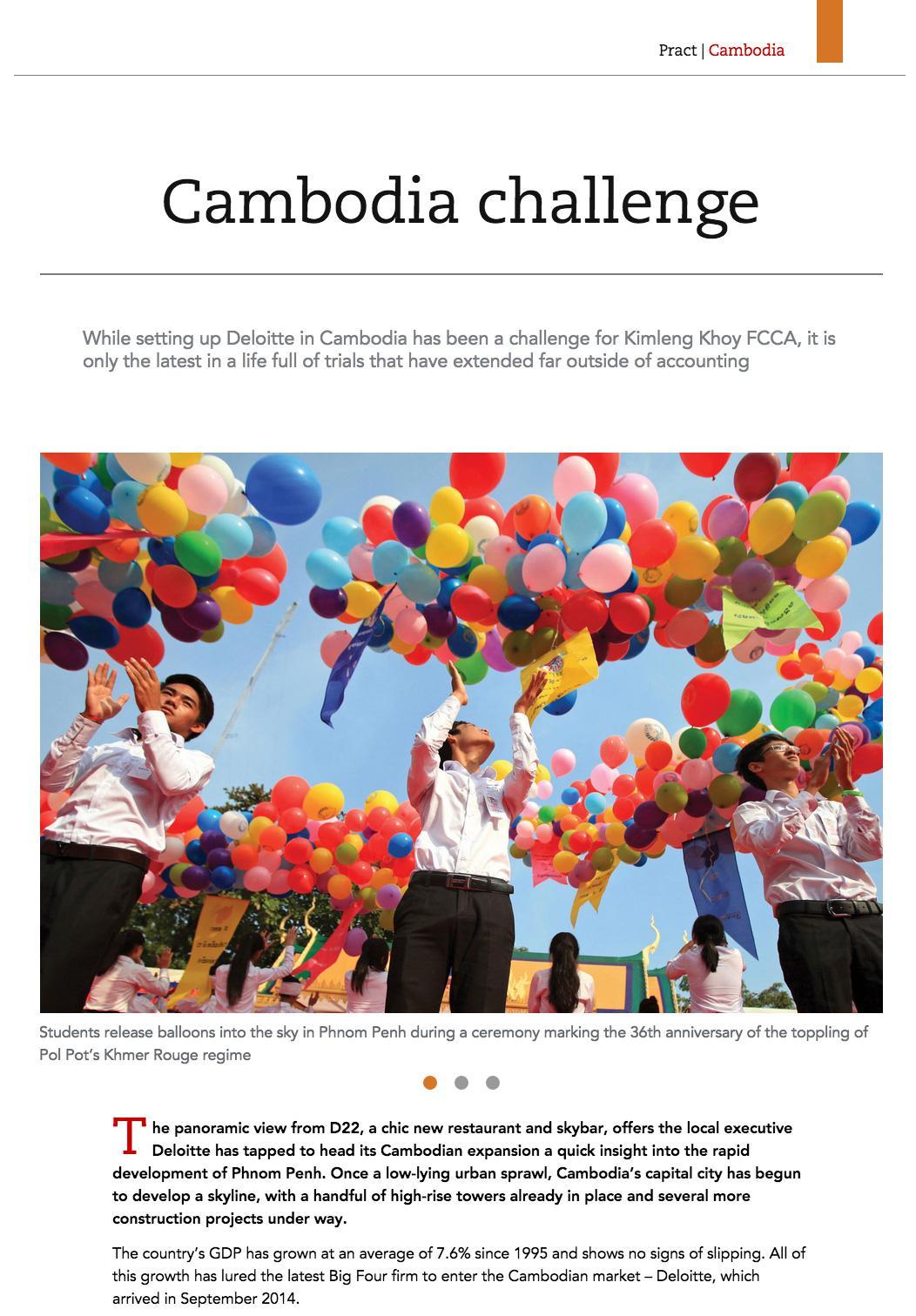 Pract | Cambodia

Cambodia challenge

While setting up Deloitte in Cambodia has been a challenge for Kimleng Khoy FCCA, it is only the latest in a life full of trials that have extended far outside of accounting

Students release balloons into the sky in Phnom Penh during a ceremony marking the 36th anniversary of the toppling of Pol Pot's Khmer Rouge regime

The panoramic view from D22, a chic new restaurant and skybar, offers the local executive Deloitte has tapped to head its Cambodian expansion a quick insight into the rapid development of Phnom Penh. Once a low-lying urban sprawl, Cambodia's capital city has begun to develop a skyline, with a handful of high-rise towers already in place and several more construction projects under way.

The country's GDP has grown at an average of 7.6% since 1995 and shows no signs of slipping. All of this growth has lured the latest Big Four firm to enter the Cambodian market – Deloitte, which arrived in September 2014.